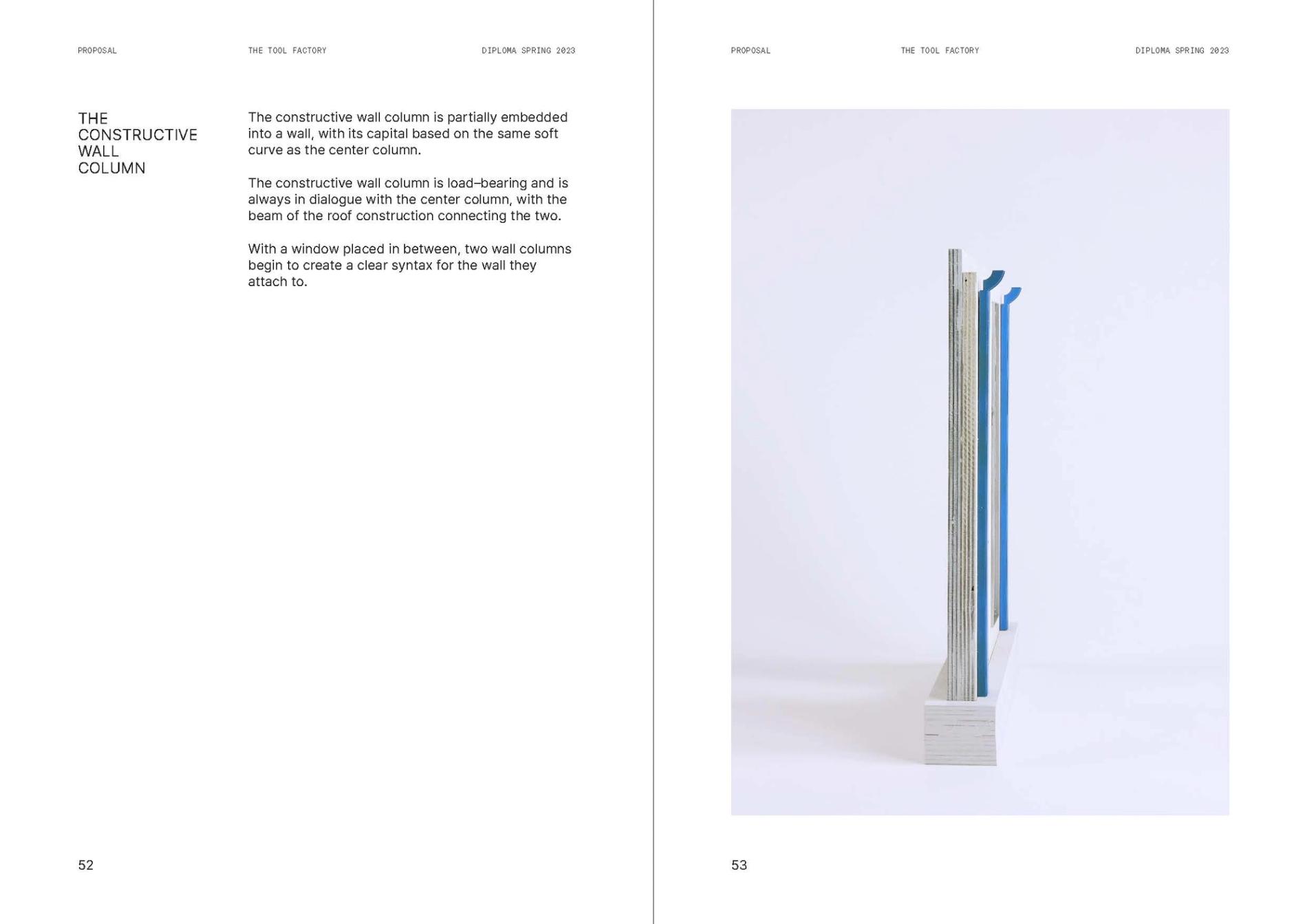 PROPOSAL THE TOOL FACTORY DIPLOMA SPRING 2023

THE CONSTRUCTIVE WALL COLUMN

The constructive wall column is partially embedded into a wall, with its capital based on the same soft curve as the center column.

The constructive wall column is load–bearing and is always in dialogue with the center column, with the beam of the roof construction connecting the two.

With a window placed in between, two wall columns begin to create a clear syntax for the wall they attach to.

52

PROPOSAL THE TOOL FACTORY DIPLOMA SPRING 2023

53